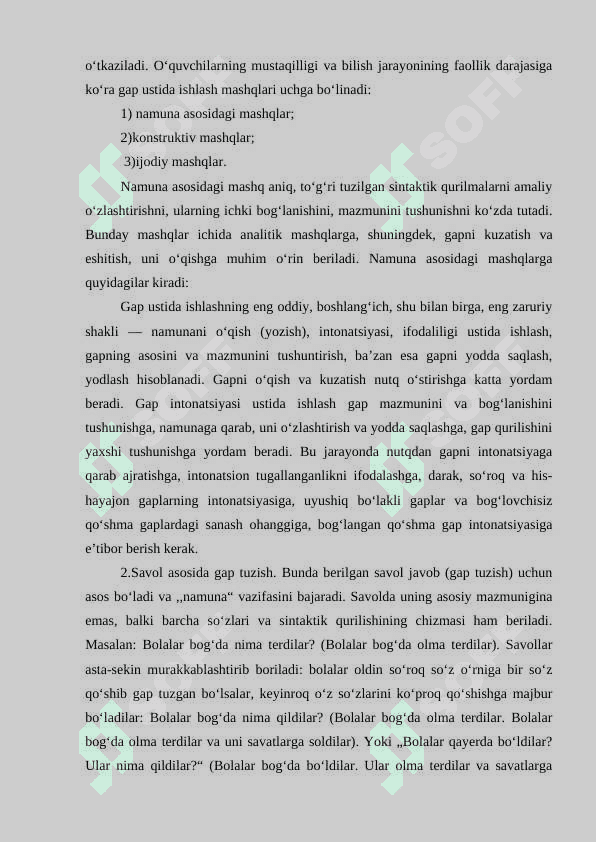 o‘tkaziladi. O‘quvchilarning mustaqilligi va bilish jarayonining faollik darajasiga ko‘ra gap ustida ishlash mashqlari uchga bo‘linadi:

1) namuna asosidagi mashqlar;

2)konstruktiv mashqlar;

3)ijodiy mashqlar.

Namuna asosidagi mashq aniq, to‘g‘ri tuzilgan sintaktik qurilmalarni amaliy o‘zlashtirishni, ularning ichki bog‘lanishini, mazmunini tushunishni ko‘zda tutadi. Bunday mashqlar ichida analitik mashqlarga, shuningdek, gapni kuzatish va eshitish, uni o‘qishga muhim o‘rin beriladi. Namuna asosidagi mashqlarga quyidagilar kiradi:

Gap ustida ishlashning eng oddiy, boshlang‘ich, shu bilan birga, eng zaruriy shakli — namunani o‘qish (yozish), intonatsiyasi, ifodaliligi ustida ishlash, gapning asosini va mazmunini tushuntirish, ba’zan esa gapni yodda saqlash, yodlash hisoblanadi. Gapni o‘qish va kuzatish nutq o‘stirishga katta yordam beradi. Gap intonatsiyasi ustida ishlash gap mazmunini va bog‘lanishini tushunishga, namunaga qarab, uni o‘zlashtirish va yodda saqlashga, gap qurilishini yaxshi tushunishga yordam beradi. Bu jarayonda nutqdan gapni intonatsiyaga qarab ajratishga, intonatsion tugallanganlikni ifodalashga, darak, so‘roq va his-hayajon gaplarning intonatsiyasiga, uyushiq bo‘lakli gaplar va bog‘lovchisiz qo‘shma gaplardagi sanash ohanggiga, bog‘langan qo‘shma gap intonatsiyasiga e’tibor berish kerak.

2.Savol asosida gap tuzish. Bunda berilgan savol javob (gap tuzish) uchun asos bo‘ladi va ,,namuna“ vazifasini bajaradi. Savolda uning asosiy mazmunigina emas, balki barcha so‘zlari va sintaktik qurilishining chizmasi ham beriladi. Masalan: Bolalar bog‘da nima terdilar? (Bolalar bog‘da olma terdilar). Savollar asta-sekin murakkablashtirib boriladi: bolalar oldin so‘roq so‘z o‘rniga bir so‘z qo‘shib gap tuzgan bo‘lsalar, keyinroq o‘z so‘zlarini ko‘proq qo‘shishga majbur bo‘ladilar: Bolalar bog‘da nima qildilar? (Bolalar bog‘da olma terdilar. Bolalar bog‘da olma terdilar va uni savatlarga soldilar). Yoki „Bolalar qayerda bo‘ldilar? Ular nima qildilar?“ (Bolalar bog‘da bo‘ldilar. Ular olma terdilar va savatlarga